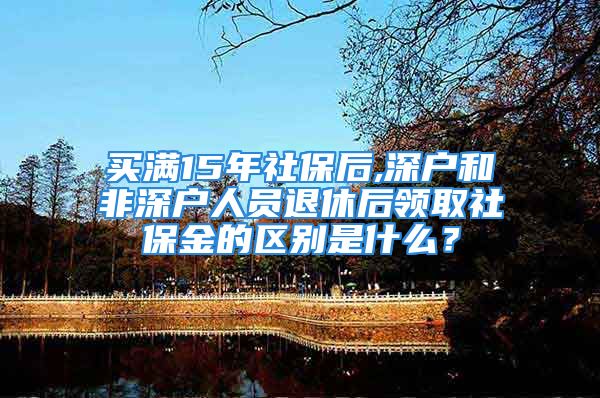 买满15年社保后,深户和非深户人员退休后领取社保金的区别是什么？